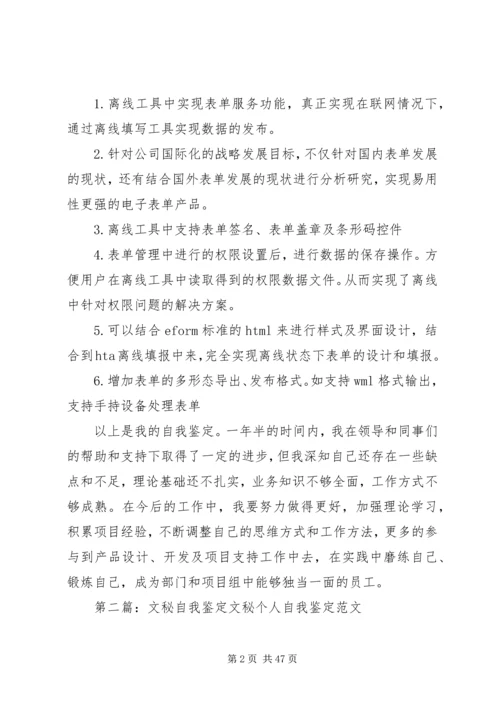 1. 离线工具中实现表单服务功能，真正实现在联网情况下，通过离线填写工具实现数据的发布。

2. 针对公司国际化的战略发展目标，不仅针对国内表单发展的现状，还有结合国外表单发展的现状进行分析研究，实现易用性更强的电子表单产品。

3. 离线工具中支持表单签名、表单盖章及条形码控件

4. 表单管理中进行的权限设置后，进行数据的保存操作。方便用户在离线工具中读取得到的权限数据文件。从而实现了离线中针对权限问题的解决方案。

5. 可以结合 eform 标准的 html 来进行样式及界面设计，结合到hta离线填报中来，完全实现离线状态下表单的设计和填报。

6. 增加表单的多形态导出、发布格式。如支持 wml 格式输出，支持手持设备处理表单

以上是我的自我鉴定。一年半的时间内，我在领导和同事们的帮助和支持下取得了一定的进步，但我深知自己还存在一些缺点和不足，理论基础还不扎实，业务知识不够全面，工作方式不够成熟。在今后的工作中，我要努力做得更好，加强理论学习，积累项目经验，不断调整自己的思维方式和工作方法，更多的参与到产品设计、开发及项目支持工作中去，在实践中磨练自己、锻炼自己，成为部门和项目组中能够独当一面的员工。

第二篇：文秘自我鉴定文秘个人自我鉴定范文

第 2 页 共 47 页